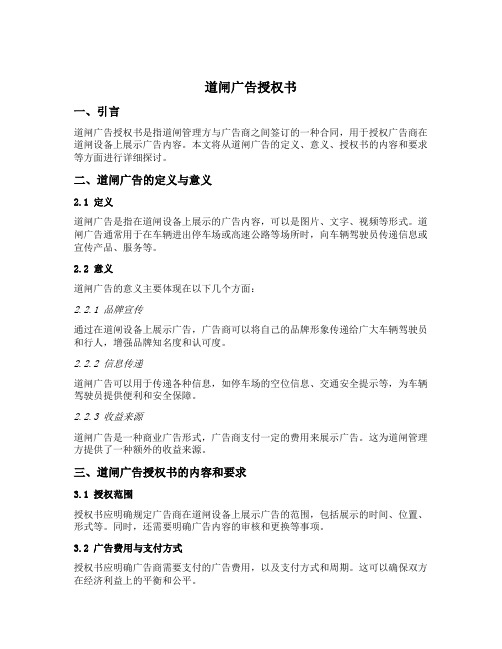 道闸广告授权书

一、引言

道闸广告授权书是指道闸管理方与广告商之间签订的一种合同，用于授权广告商在道闸设备上展示广告内容。本文将从道闸广告的定义、意义、授权书的内容和要求等方面进行详细探讨。

二、道闸广告的定义与意义

2.1 定义

道闸广告是指在道闸设备上展示的广告内容，可以是图片、文字、视频等形式。道闸广告通常用于在车辆进出停车场或高速公路等场所时，向车辆驾驶员传递信息或宣传产品、服务等。

2.2 意义

道闸广告的意义主要体现在以下几个方面：

2.2.1 品牌宣传

通过在道闸设备上展示广告，广告商可以将自己的品牌形象传递给广大车辆驾驶员和行人，增强品牌知名度和认可度。

2.2.2 信息传递

道闸广告可以用于传递各种信息，如停车场的空位信息、交通安全提示等，为车辆驾驶员提供便利和安全保障。

2.2.3 收益来源

道闸广告是一种商业广告形式，广告商支付一定的费用来展示广告。这为道闸管理方提供了一种额外的收益来源。

三、道闸广告授权书的内容和要求

3.1 授权范围

授权书应明确规定广告商在道闸设备上展示广告的范围，包括展示的时间、位置、形式等。同时，还需要明确广告内容的审核和更换等事项。

3.2 广告费用与支付方式

授权书应明确广告商需要支付的广告费用，以及支付方式和周期。这可以确保双方在经济利益上的平衡和公平。